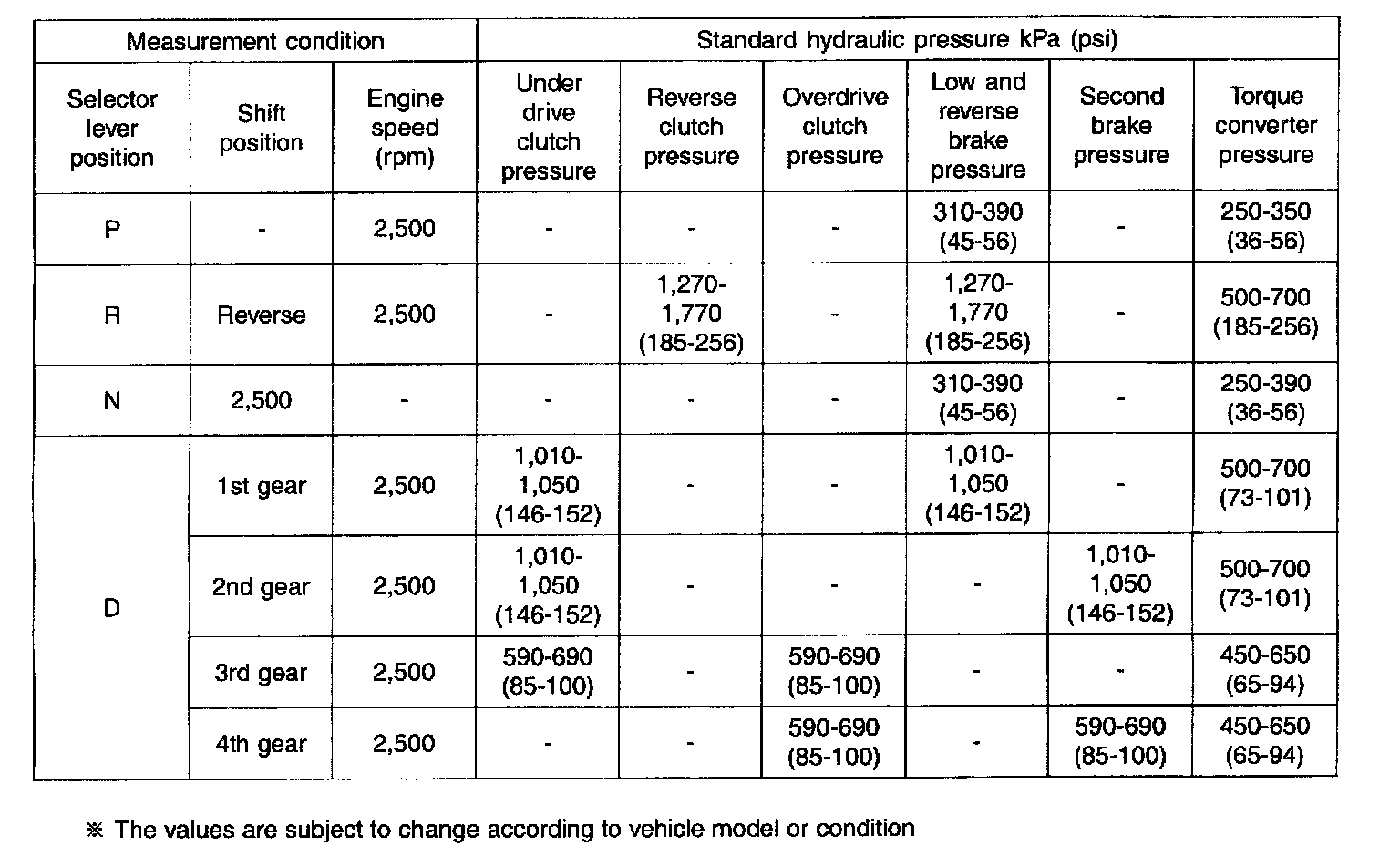 | Measurement condition | | | Standard hydraulic pressure kPa (psi) | | | | | |
|---|---|---|---|---|---|---|---|---|
| Selector lever position | Shift position | Engine speed (rpm) | Under drive clutch pressure | Reverse clutch pressure | Overdrive clutch pressure | Low and reverse brake pressure | Second brake pressure | Torque converter pressure |
| P | - | 2,500 | - | - | - | 310-390 (45-56) | - | 250-350 (36-56) |
| R | Reverse | 2,500 | - | 1,270-1,770 (185-256) | - | 1,270-1,770 (185-256) | - | 500-700 (185-256) |
| N | 2,500 | - | - | - | - | 310-390 (45-56) | - | 250-390 (36-56) |
| D | 1st gear | 2,500 | 1,010-1,050 (146-152) | - | - | 1,010-1,050 (146-152) | - | 500-700 (73-101) |
| | 2nd gear | 2,500 | 1,010-1,050 (146-152) | - | - | - | 1,010-1,050 (146-152) | 500-700 (73-101) |
| | 3rd gear | 2,500 | 590-690 (85-100) | - | 590-690 (85-100) | - | - | 450-650 (65-94) |
| | 4th gear | 2,500 | - | - | 590-690 (85-100) | - | 590-690 (85-100) | 450-650 (65-94) |

※ The values are subject to change according to vehicle model or condition